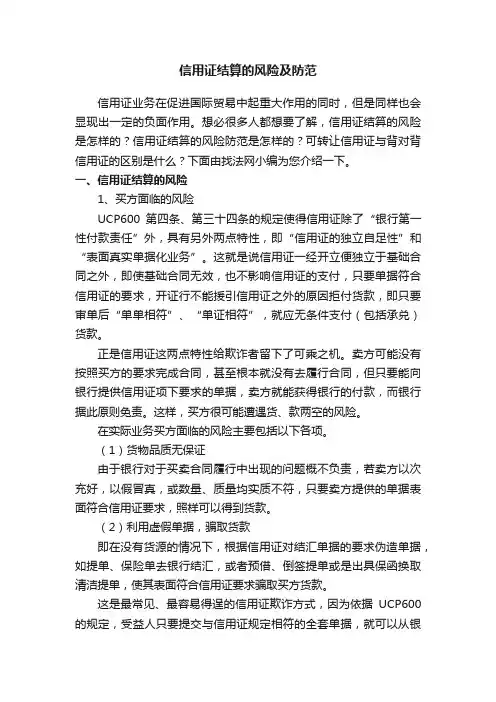 信用证结算的风险及防范

信用证业务在促进国际贸易中起重大作用的同时，但是同样也会显现出一定的负面作用。想必很多人都想要了解，信用证结算的风险是怎样的？信用证结算的风险防范是怎样的？可转让信用证与背对背信用证的区别是什么？下面由找法网小编为您介绍一下。

一、信用证结算的风险

1、买方面临的风险

UCP600 第四条、第三十四条的规定使得信用证除了“银行第一性付款责任”外，具有另外两点特性，即“信用证的独立自足性”和“表面真实单据化业务”。这就是说信用证一经开立便独立于基础合同之外，即使基础合同无效，也不影响信用证的支付，只要单据符合信用证的要求，开证行不能援引信用证之外的原因拒付货款，即只要审单后“单单相符”、“单证相符”，就应无条件支付（包括承兑）货款。

正是信用证这两点特性给欺诈者留下了可乘之机。卖方可能没有按照买方的要求完成合同，甚至根本就没有去履行合同，但只要能向银行提供信用证项下要求的单据，卖方就能获得银行的付款，而银行据此原则免责。这样，买方很可能遭遇货、款两空的风险。

在实际业务买方面临的风险主要包括以下各项。

（1）货物品质无保证

由于银行对于买卖合同履行中出现的问题概不负责，若卖方以次充好，以假冒真，或数量、质量均实质不符，只要卖方提供的单据表面符合信用证要求，照样可以得到货款。

（2）利用虚假单据，骗取货款

即在没有货源的情况下，根据信用证对结汇单据的要求伪造单据，如提单、保险单去银行结汇，或者预借、倒签提单或是出具保函换取清洁提单，使其表面符合信用证要求骗取买方货款。

这是最常见、最容易得逞的信用证欺诈方式，因为依据 UCP600 的规定，受益人只要提交与信用证规定相符的全套单据，就可以从银